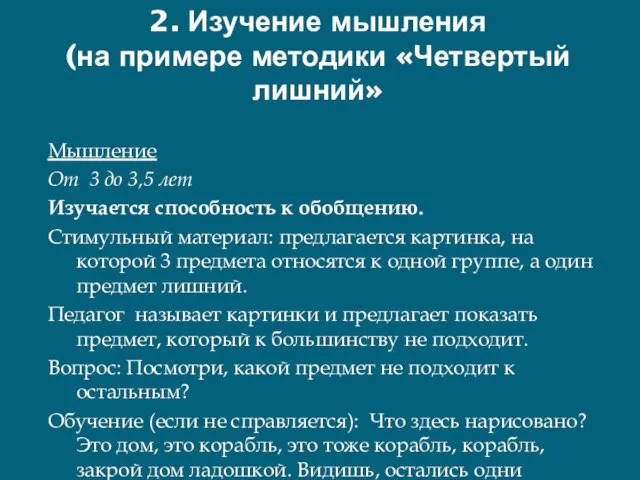 2. Изучение мышления (на примере методики «Четвертый лишний»

Мышление

От 3 до 3,5 лет

Изучается способность к обобщению.

Стимульный материал: предлагается картинка, на которой 3 предмета относятся к одной группе, а один предмет лишний.

Педагог называет картинки и предлагает показать предмет, который к большинству не подходит.

Вопрос: Посмотри, какой предмет не подходит к остальным?

Обучение (если не справляется): Что здесь нарисовано? Это дом, это корабль, это тоже корабль, корабль, закрой дом ладошкой. Видишь, остались одни